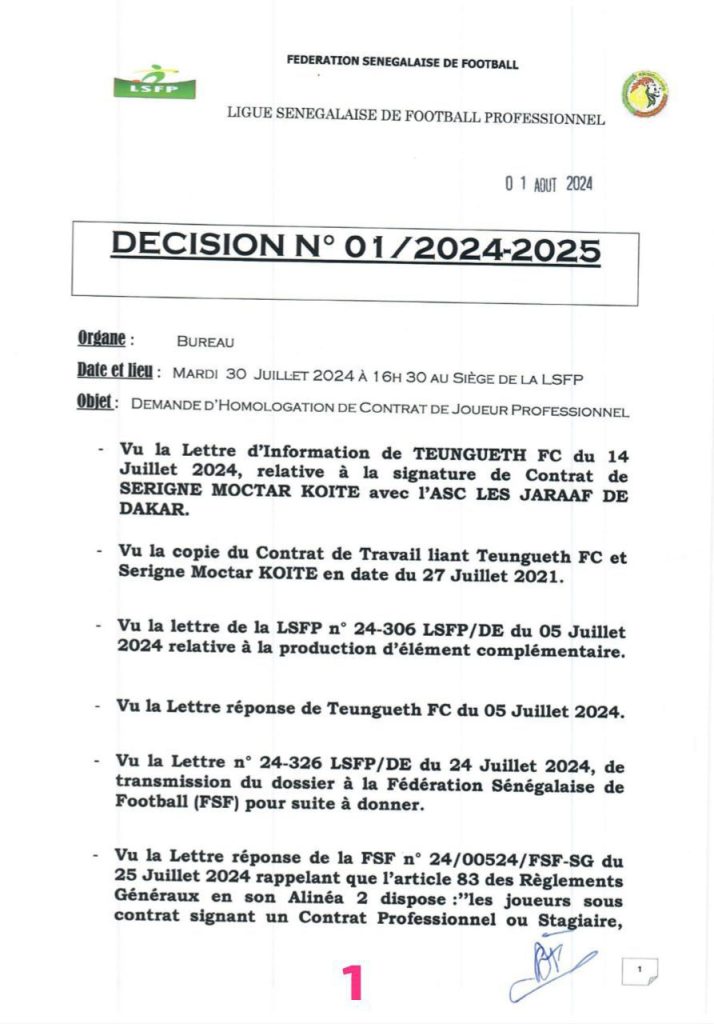 FEDERATION SENEGALAISE DE FOOTBALL

LSFP

LIGUE SENEGALAISE DE FOOTBALL PROFESSIONNEL

0 1 AOUT 2024

DECISION N° 01/2024-2025

Organe : BUREAU

Date et lieu : MARDI 30 JUILLET 2024 À 16H 30 AU SIÈGE DE LA LSFP

Objet : DEMANDE D'HOMOLOGATION DE CONTRAT DE JOUEUR PROFESSIONNEL

- Vu la Lettre d'Information de TEUNGUETH FC du 14 Juillet 2024, relative à la signature de Contrat de SERIGNE MOCTAR KOITE avec l'ASC LES JARAAF DE DAKAR.

- Vu la copie du Contrat de Travail liant Teungueth FC et Serigne Moctar KOITE en date du 27 Juillet 2021.

- Vu la lettre de la LSFP n° 24-306 LSFP/DE du 05 Juillet 2024 relative à la production d'élément complémentaire.

- Vu la Lettre réponse de Teungueth FC du 05 Juillet 2024.

- Vu la Lettre n° 24-326 LSFP/DE du 24 Juillet 2024, de transmission du dossier à la Fédération Sénégalaise de Football (FSF) pour suite à donner.

- Vu la Lettre réponse de la FSF n° 24/00524/FSF-SG du 25 Juillet 2024 rappelant que l'article 83 des Règlements Généraux en son Alinéa 2 dispose :"les joueurs sous contrat signant un Contrat Professionnel ou Stagiaire,

1

1